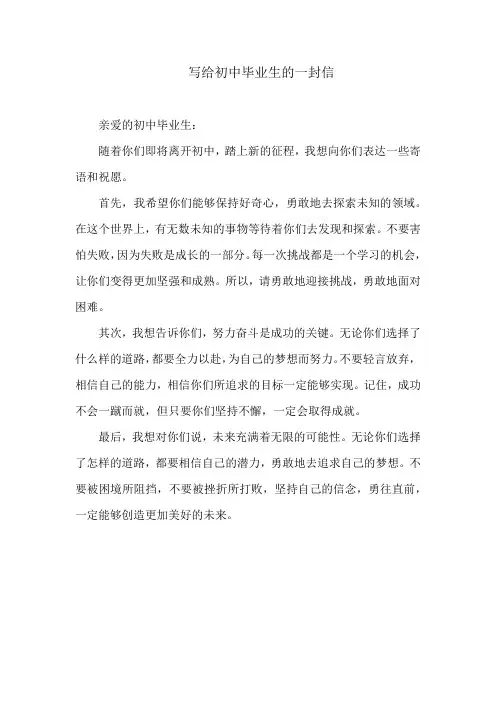 写给初中毕业生的一封信

亲爱的初中毕业生：

随着你们即将离开初中，踏上新的征程，我想向你们表达一些寄语和祝愿。

首先，我希望你们能够保持好奇心，勇敢地去探索未知的领域。在这个世界上，有无数未知的事物等待着你们去发现和探索。不要害怕失败，因为失败是成长的一部分。每一次挑战都是一个学习的机会，让你们变得更加坚强和成熟。所以，请勇敢地迎接挑战，勇敢地面对困难。

其次，我想告诉你们，努力奋斗是成功的关键。无论你们选择了什么样的道路，都要全力以赴，为自己的梦想而努力。不要轻言放弃，相信自己的能力，相信你们所追求的目标一定能够实现。记住，成功不会一蹴而就，但只要你们坚持不懈，一定会取得成就。

最后，我想对你们说，未来充满着无限的可能性。无论你们选择了怎样的道路，都要相信自己的潜力，勇敢地去追求自己的梦想。不要被困境所阻挡，不要被挫折所打败，坚持自己的信念，勇往直前，一定能够创造更加美好的未来。